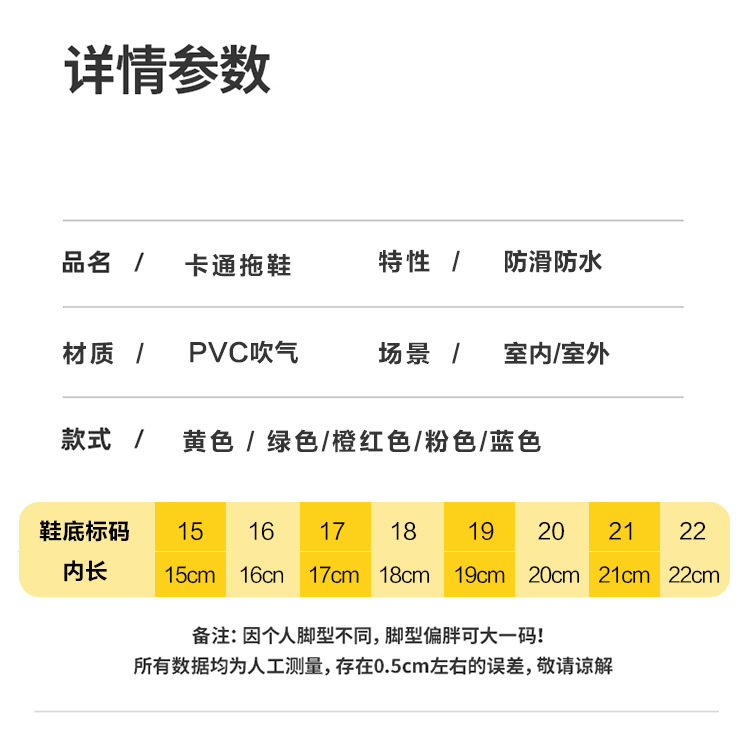 详情参数

品名 / 卡通拖鞋 特性 / 防滑防水

材质 / PVC吹气 场景 / 室内/室外

款式 / 黄色 / 绿色/橙红色/粉色/蓝色

| 鞋底标码 | 15 | 16 | 17 | 18 | 19 | 20 | 21 | 22 |
|---|---|---|---|---|---|---|---|---|
| 内长 | 15cm | 16cn | 17cm | 18cm | 19cm | 20cm | 21cm | 22cm |

备注：因个人脚型不同，脚型偏胖可大一码！
所有数据均为人工测量，存在0.5cm左右的误差，敬请谅解